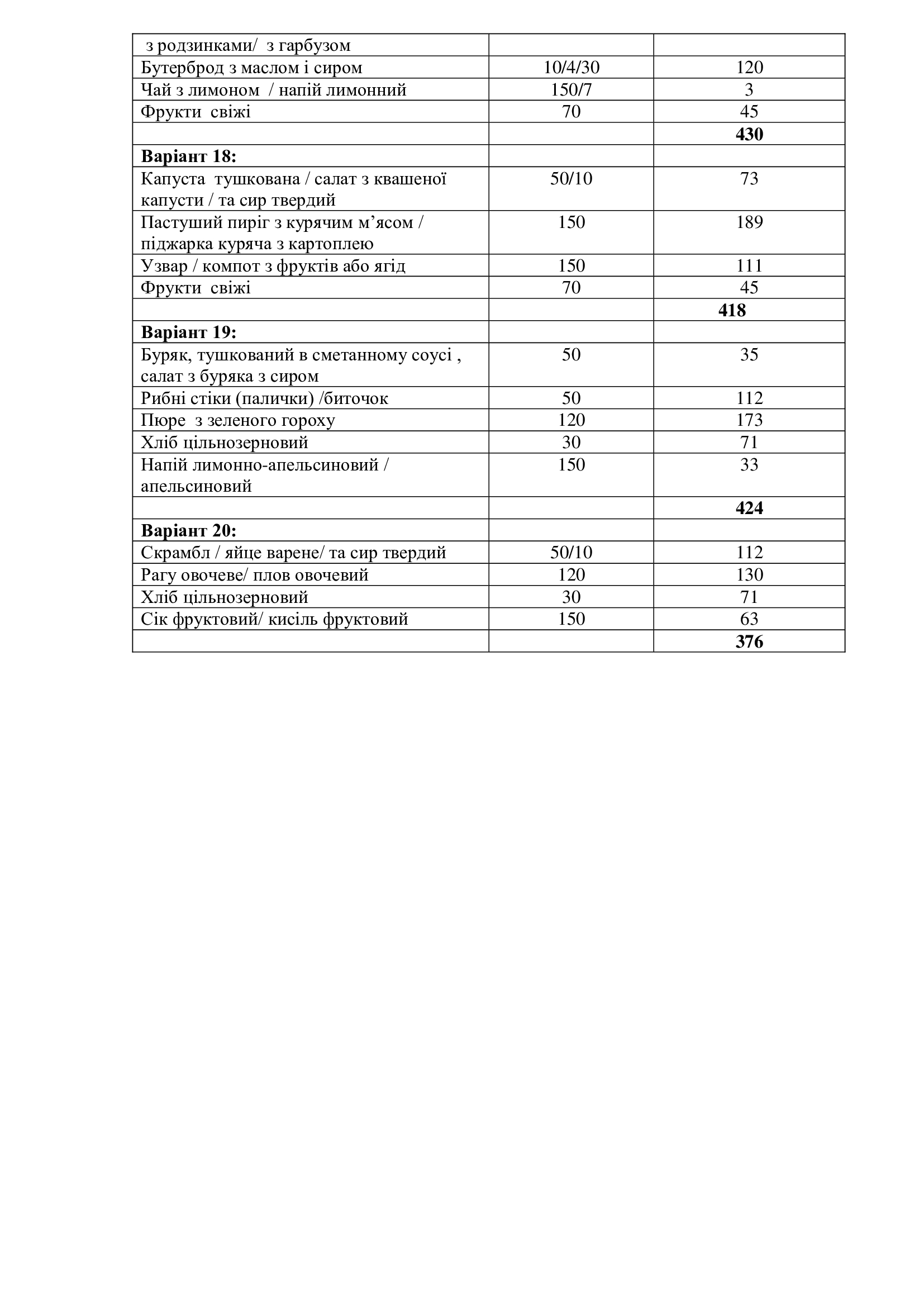 | з родзинками/ з гарбузом | | |
|---|---|---|
| Бутерброд з маслом і сиром | 10/4/30 | 120 |
| Чай з лимоном / напій лимонний | 150/7 | 3 |
| Фрукти свіжі | 70 | 45 |
| | | **430** |
| **Варіант 18:** | | |
| Капуста тушкована / салат з квашеної капусти / та сир твердий | 50/10 | 73 |
| Пастуший пиріг з курячим м’ясом / піджарка куряча з картоплею | 150 | 189 |
| Узвар / компот з фруктів або ягід | 150 | 111 |
| Фрукти свіжі | 70 | 45 |
| | | **418** |
| **Варіант 19:** | | |
| Буряк, тушкований в сметанному соусі , салат з буряка з сиром | 50 | 35 |
| Рибні стіки (палички) /биточок | 50 | 112 |
| Пюре з зеленого гороху | 120 | 173 |
| Хліб цільнозерновий | 30 | 71 |
| Напій лимонно-апельсиновий / апельсиновий | 150 | 33 |
| | | **424** |
| **Варіант 20:** | | |
| Скрамбл / яйце варене/ та сир твердий | 50/10 | 112 |
| Рагу овочеве/ плов овочевий | 120 | 130 |
| Хліб цільнозерновий | 30 | 71 |
| Сік фруктовий/ кисіль фруктовий | 150 | 63 |
| | | **376** |